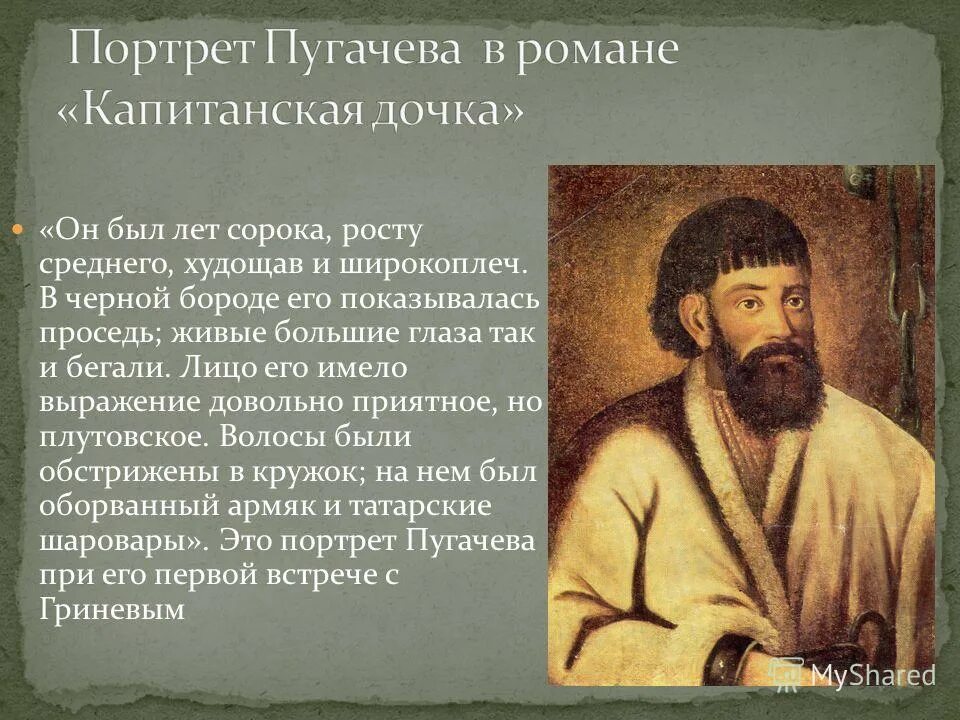 Портрет Пугачева в романе «Капитанская дочка»

«Он был лет сорока, росту среднего, худощав и широкоплеч. В черной бороде его показывалась проседь; живые большие глаза так и бегали. Лицо его имело выражение довольно приятное, но плутовское. Волосы были обстрижены в кружок; на нем был оборванный армяк и татарские шаровары». Это портрет Пугачева при его первой встрече с Гриневым

MyShared